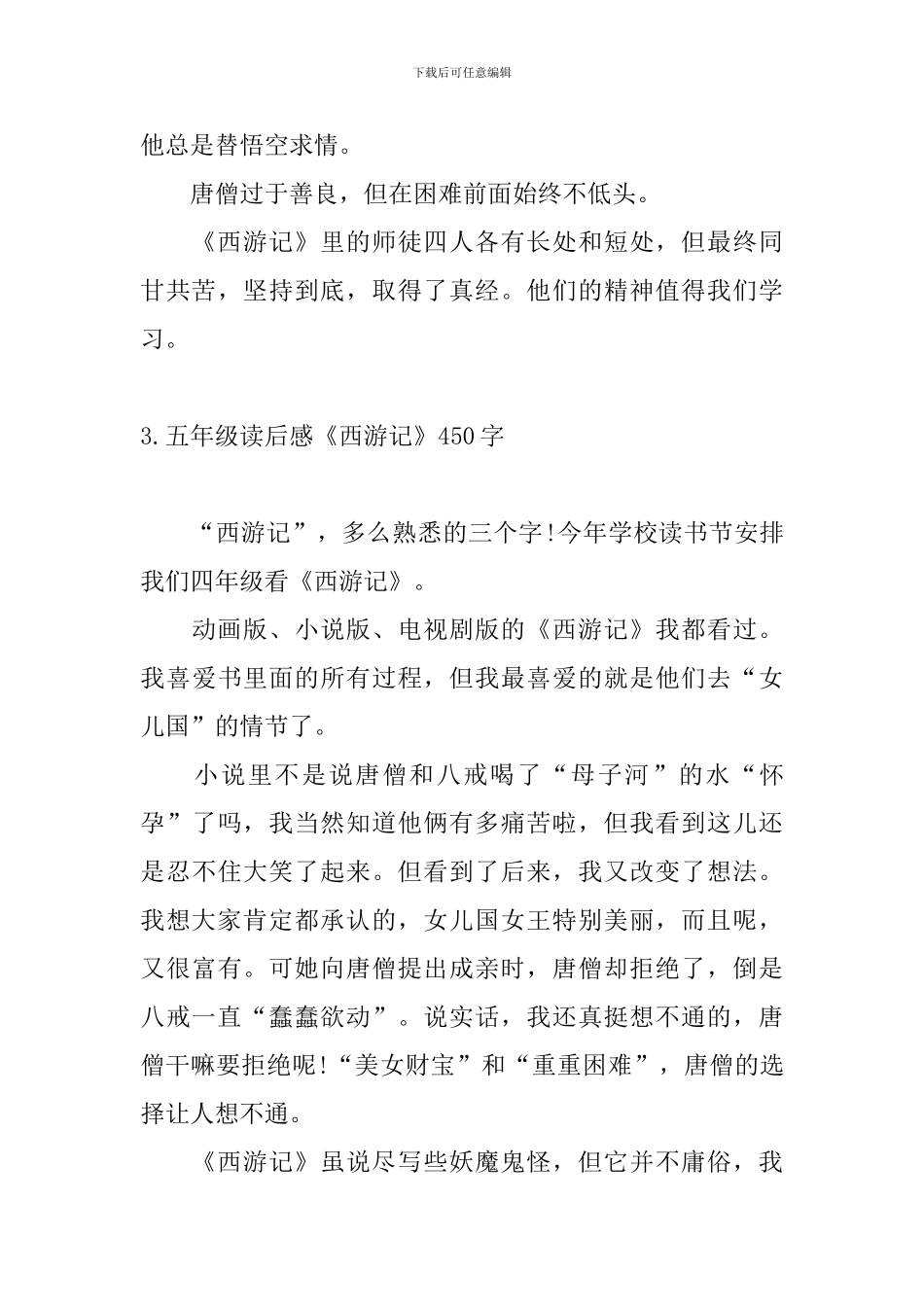 下载后可任意编辑

他总是替悟空求情。

唐僧过于善良，但在困难前面始终不低头。

《西游记》里的师徒四人各有长处和短处，但最终同甘共苦，坚持到底，取得了真经。他们的精神值得我们学习。

3.五年级读后感《西游记》450字

“西游记”，多么熟悉的三个字!今年学校读书节安排我们四年级看《西游记》。

动画版、小说版、电视剧版的《西游记》我都看过。我喜爱书里面的所有过程，但我最喜爱的就是他们去“女儿国”的情节了。

小说里不是说唐僧和八戒喝了“母子河”的水“怀孕”了吗，我当然知道他俩有多痛苦啦，但我看到这儿还是忍不住大笑了起来。但看到了后来，我又改变了想法。我想大家肯定都承认的，女儿国女王特别美丽，而且呢，又很富有。可她向唐僧提出成亲时，唐僧却拒绝了，倒是八戒一直“蠢蠢欲动”。说实话，我还真挺想不通的，唐僧干嘛要拒绝呢!“美女财宝”和“重重困难”，唐僧的选择让人想不通。

《西游记》虽说尽写些妖魔鬼怪，但它并不庸俗，我